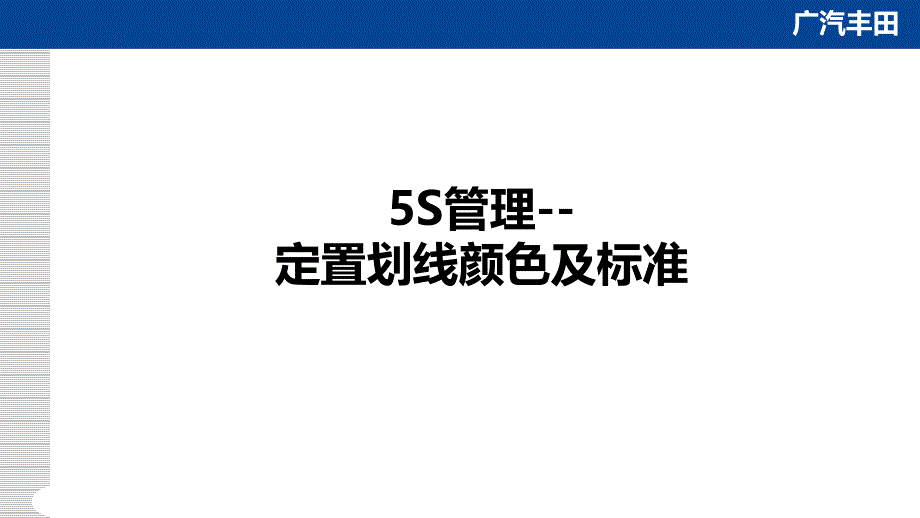 广汽丰田

5S管理--
定置划线颜色及标准